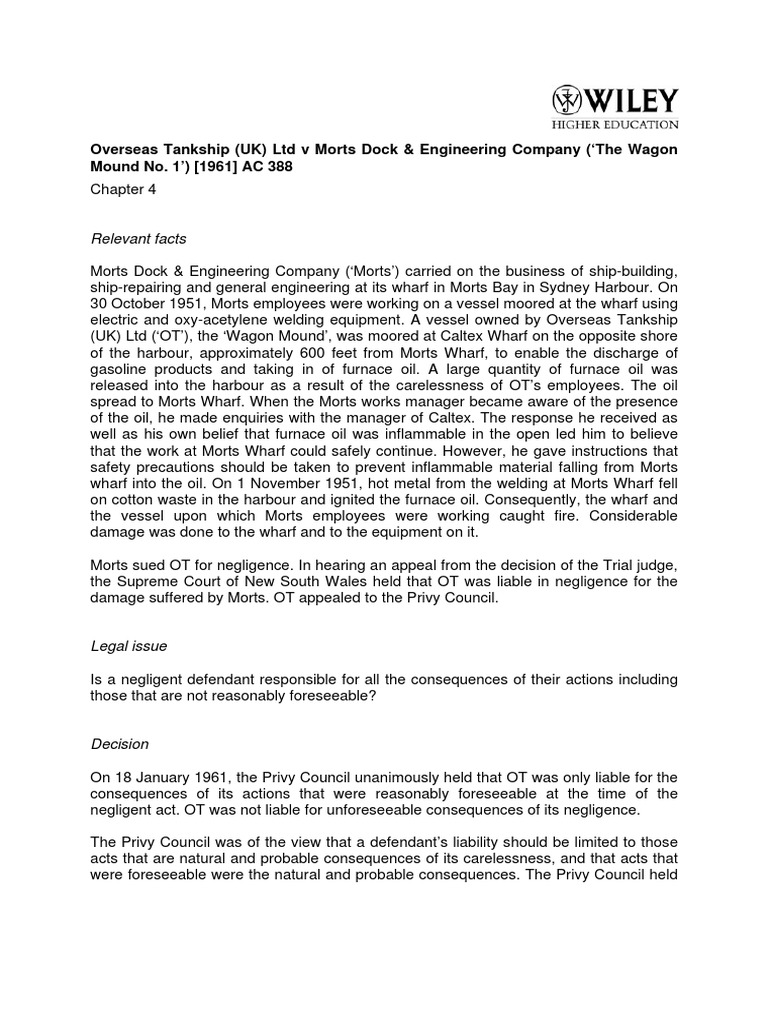 WILEY
HIGHER EDUCATION

Overseas Tankship (UK) Ltd v Morts Dock & Engineering Company ('The Wagon Mound No. 1') [1961] AC 388

Chapter 4

Relevant facts

Morts Dock & Engineering Company ('Morts') carried on the business of ship-building, ship-repairing and general engineering at its wharf in Morts Bay in Sydney Harbour. On 30 October 1951, Morts employees were working on a vessel moored at the wharf using electric and oxy-acetylene welding equipment. A vessel owned by Overseas Tankship (UK) Ltd ('OT'), the 'Wagon Mound', was moored at Caltex Wharf on the opposite shore of the harbour, approximately 600 feet from Morts Wharf, to enable the discharge of gasoline products and taking in of furnace oil. A large quantity of furnace oil was released into the harbour as a result of the carelessness of OT's employees. The oil spread to Morts Wharf. When the Morts works manager became aware of the presence of the oil, he made enquiries with the manager of Caltex. The response he received as well as his own belief that furnace oil was inflammable in the open led him to believe that the work at Morts Wharf could safely continue. However, he gave instructions that safety precautions should be taken to prevent inflammable material falling from Morts wharf into the oil. On 1 November 1951, hot metal from the welding at Morts Wharf fell on cotton waste in the harbour and ignited the furnace oil. Consequently, the wharf and the vessel upon which Morts employees were working caught fire. Considerable damage was done to the wharf and to the equipment on it.

Morts sued OT for negligence. In hearing an appeal from the decision of the Trial judge, the Supreme Court of New South Wales held that OT was liable in negligence for the damage suffered by Morts. OT appealed to the Privy Council.

Legal issue

Is a negligent defendant responsible for all the consequences of their actions including those that are not reasonably foreseeable?

Decision

On 18 January 1961, the Privy Council unanimously held that OT was only liable for the consequences of its actions that were reasonably foreseeable at the time of the negligent act. OT was not liable for unforeseeable consequences of its negligence.

The Privy Council was of the view that a defendant's liability should be limited to those acts that are natural and probable consequences of its carelessness, and that acts that were foreseeable were the natural and probable consequences. The Privy Council held